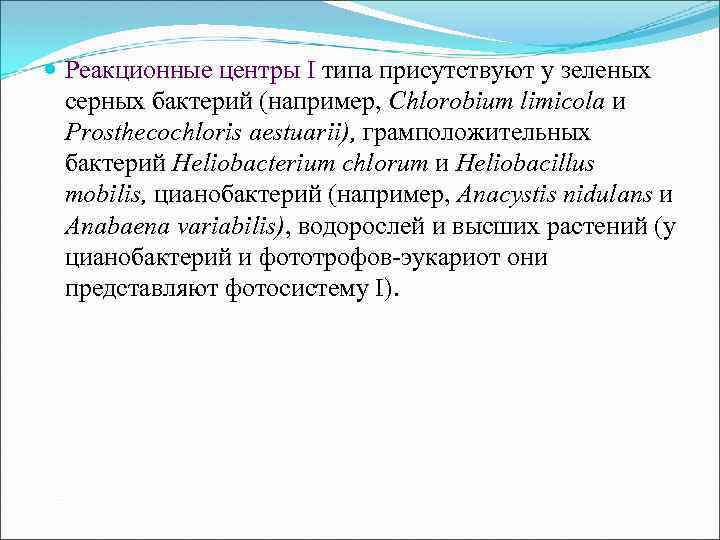 Реакционные центры I типа присутствуют у зеленых серных бактерий (например, Chlorobium limicola и Prosthecochloris aestuarii), грамположительных бактерий Heliobacterium chlorum и Heliobacillus mobilis, цианобактерий (например, Anacystis nidulans и Anabaena variabilis), водорослей и высших растений (у цианобактерий и фототрофов-эукариот они представляют фотосистему I).